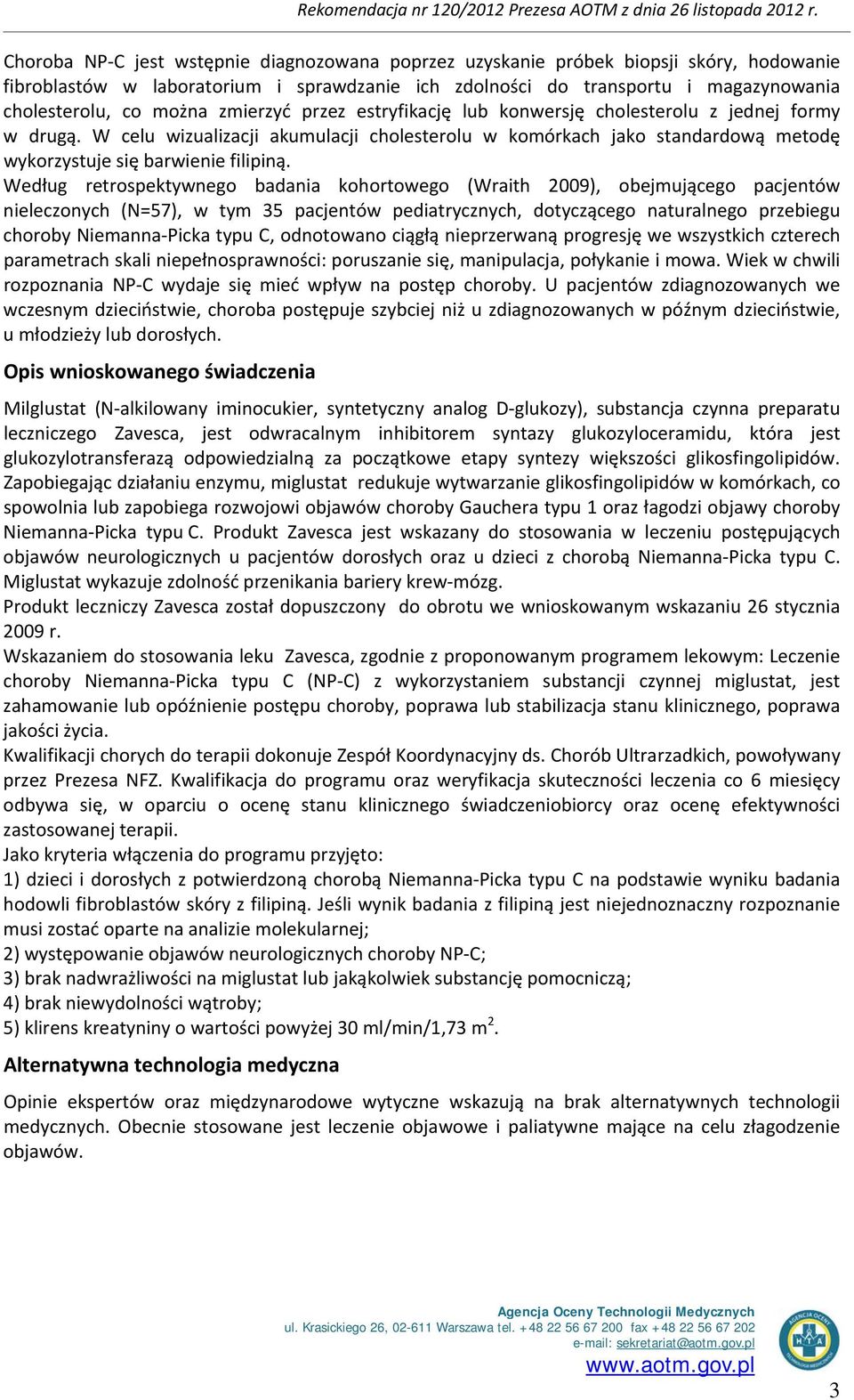 Rekomendacja nr 120/2012 Prezesa AOTM z dnia 26 listopada 2012 r.

Choroba NP-C jest wstępnie diagnozowana poprzez uzyskanie próbek biopsji skóry, hodowanie fibroblastów w laboratorium i sprawdzanie ich zdolności do transportu i magazynowania cholesterolu, co można zmierzyć przez estryfikację lub konwersję cholesterolu z jednej formy w drugą. W celu wizualizacji akumulacji cholesterolu w komórkach jako standardową metodę wykorzystuje się barwienie filipiną.
Według retrospektywnego badania kohortowego (Wraith 2009), obejmującego pacjentów nieleczonych (N=57), w tym 35 pacjentów pediatrycznych, dotyczącego naturalnego przebiegu choroby Niemanna-Picka typu C, odnotowano ciągłą nieprzerwaną progresję we wszystkich czterech parametrach skali niepełnosprawności: poruszanie się, manipulacja, połykanie i mowa. Wiek w chwili rozpoznania NP-C wydaje się mieć wpływ na postęp choroby. U pacjentów zdiagnozowanych we wczesnym dzieciństwie, choroba postępuje szybciej niż u zdiagnozowanych w późnym dzieciństwie, u młodzieży lub dorosłych.

Opis wnioskowanego świadczenia

Milglustat (N-alkilowany iminocukier, syntetyczny analog D-glukozy), substancja czynna preparatu leczniczego Zavesca, jest odwracalnym inhibitorem syntazy glukozyloceramidu, która jest glukozylotransferazą odpowiedzialną za początkowe etapy syntezy większości glikosfingolipidów. Zapobiegając działaniu enzymu, miglustat redukuje wytwarzanie glikosfingolipidów w komórkach, co spowolnia lub zapobiega rozwojowi objawów choroby Gauchera typu 1 oraz łagodzi objawy choroby Niemanna-Picka typu C. Produkt Zavesca jest wskazany do stosowania w leczeniu postępujących objawów neurologicznych u pacjentów dorosłych oraz u dzieci z chorobą Niemanna-Picka typu C. Miglustat wykazuje zdolność przenikania bariery krew-mózg.
Produkt leczniczy Zavesca został dopuszczony do obrotu we wnioskowanym wskazaniu 26 stycznia 2009 r.
Wskazaniem do stosowania leku Zavesca, zgodnie z proponowanym programem lekowym: Leczenie choroby Niemanna-Picka typu C (NP-C) z wykorzystaniem substancji czynnej miglustat, jest zahamowanie lub opóźnienie postępu choroby, poprawa lub stabilizacja stanu klinicznego, poprawa jakości życia.
Kwalifikacji chorych do terapii dokonuje Zespół Koordynacyjny ds. Chorób Ultrarzadkich, powoływany przez Prezesa NFZ. Kwalifikacja do programu oraz weryfikacja skuteczności leczenia co 6 miesięcy odbywa się, w oparciu o ocenę stanu klinicznego świadczeniobiorcy oraz ocenę efektywności zastosowanej terapii.
Jako kryteria włączenia do programu przyjęto:
1) dzieci i dorosłych z potwierdzoną chorobą Niemanna-Picka typu C na podstawie wyniku badania hodowli fibroblastów skóry z filipiną. Jeśli wynik badania z filipiną jest niejednoznaczny rozpoznanie musi zostać oparte na analizie molekularnej;
2) występowanie objawów neurologicznych choroby NP-C;
3) brak nadwrażliwości na miglustat lub jakąkolwiek substancję pomocniczą;
4) brak niewydolności wątroby;
5) klirens kreatyniny o wartości powyżej 30 ml/min/1,73 $m^2$.

Alternatywna technologia medyczna

Opinie ekspertów oraz międzynarodowe wytyczne wskazują na brak alternatywnych technologii medycznych. Obecnie stosowane jest leczenie objawowe i paliatywne mające na celu złagodzenie objawów.

Agencja Oceny Technologii Medycznych
ul. Krasickiego 26, 02-611 Warszawa tel. +48 22 56 67 200 fax +48 22 56 67 202
e-mail: sekretariat@aotm.gov.pl
www.aotm.gov.pl

3